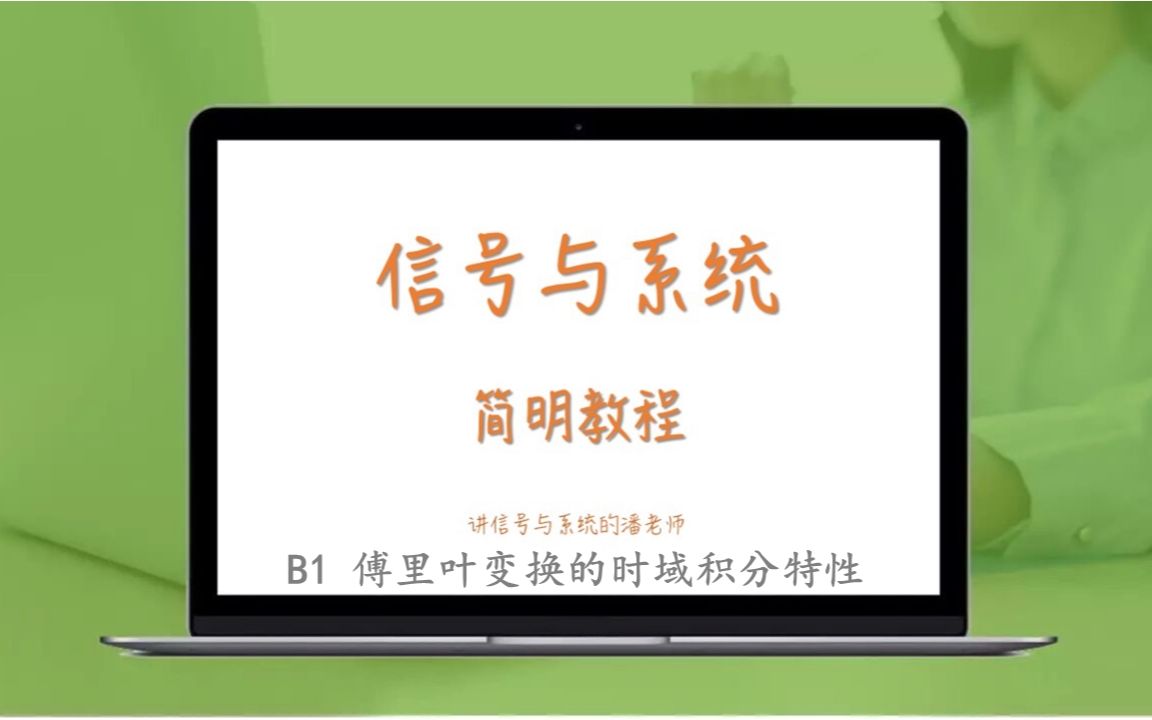 信号与系统

简明教程

讲信号与系统的潘老师

B1 傅里叶变换的时域积分特性